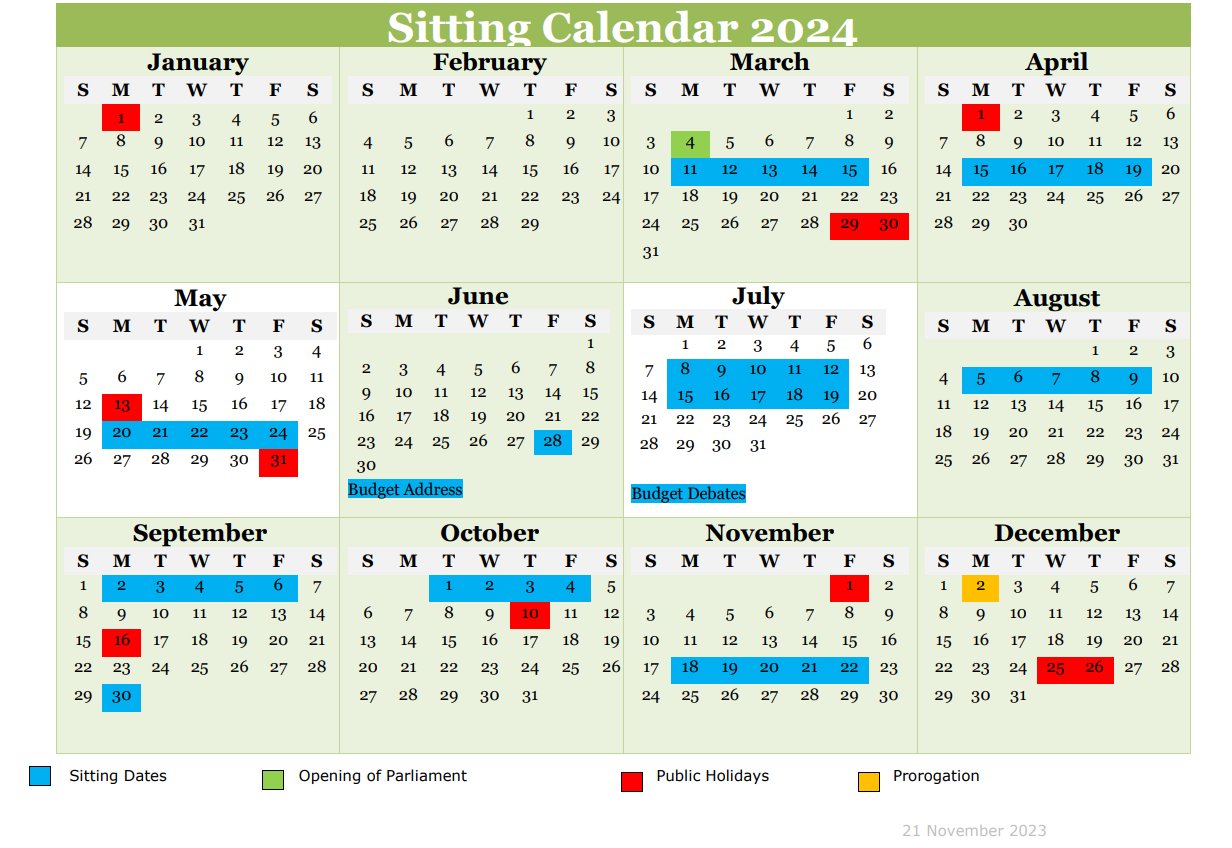 Sitting Calendar 2024

January

| S | M | T | W | T | F | S |
|---|---|---|---|---|---|---|
|  | 1 | 2 | 3 | 4 | 5 | 6 |
| 7 | 8 | 9 | 10 | 11 | 12 | 13 |
| 14 | 15 | 16 | 17 | 18 | 19 | 20 |
| 21 | 22 | 23 | 24 | 25 | 26 | 27 |
| 28 | 29 | 30 | 31 |  |  |  |

February

| S | M | T | W | T | F | S |
|---|---|---|---|---|---|---|
|  |  |  |  | 1 | 2 | 3 |
| 4 | 5 | 6 | 7 | 8 | 9 | 10 |
| 11 | 12 | 13 | 14 | 15 | 16 | 17 |
| 18 | 19 | 20 | 21 | 22 | 23 | 24 |
| 25 | 26 | 27 | 28 | 29 |  |  |

March

| S | M | T | W | T | F | S |
|---|---|---|---|---|---|---|
|  |  |  |  |  | 1 | 2 |
| 3 | 4 | 5 | 6 | 7 | 8 | 9 |
| 10 | 11 | 12 | 13 | 14 | 15 | 16 |
| 17 | 18 | 19 | 20 | 21 | 22 | 23 |
| 24 | 25 | 26 | 27 | 28 | 29 | 30 |
| 31 |  |  |  |  |  |  |

April

| S | M | T | W | T | F | S |
|---|---|---|---|---|---|---|
|  | 1 | 2 | 3 | 4 | 5 | 6 |
| 7 | 8 | 9 | 10 | 11 | 12 | 13 |
| 14 | 15 | 16 | 17 | 18 | 19 | 20 |
| 21 | 22 | 23 | 24 | 25 | 26 | 27 |
| 28 | 29 | 30 |  |  |  |  |

May

| S | M | T | W | T | F | S |
|---|---|---|---|---|---|---|
|  |  |  | 1 | 2 | 3 | 4 |
| 5 | 6 | 7 | 8 | 9 | 10 | 11 |
| 12 | 13 | 14 | 15 | 16 | 17 | 18 |
| 19 | 20 | 21 | 22 | 23 | 24 | 25 |
| 26 | 27 | 28 | 29 | 30 | 31 |  |

June

| S | M | T | W | T | F | S |
|---|---|---|---|---|---|---|
|  |  |  |  |  |  | 1 |
| 2 | 3 | 4 | 5 | 6 | 7 | 8 |
| 9 | 10 | 11 | 12 | 13 | 14 | 15 |
| 16 | 17 | 18 | 19 | 20 | 21 | 22 |
| 23 | 24 | 25 | 26 | 27 | 28 | 29 |
| 30 |  |  |  |  |  |  |

Budget Address

July

| S | M | T | W | T | F | S |
|---|---|---|---|---|---|---|
|  | 1 | 2 | 3 | 4 | 5 | 6 |
| 7 | 8 | 9 | 10 | 11 | 12 | 13 |
| 14 | 15 | 16 | 17 | 18 | 19 | 20 |
| 21 | 22 | 23 | 24 | 25 | 26 | 27 |
| 28 | 29 | 30 | 31 |  |  |  |

Budget Debates

August

| S | M | T | W | T | F | S |
|---|---|---|---|---|---|---|
|  |  |  |  | 1 | 2 | 3 |
| 4 | 5 | 6 | 7 | 8 | 9 | 10 |
| 11 | 12 | 13 | 14 | 15 | 16 | 17 |
| 18 | 19 | 20 | 21 | 22 | 23 | 24 |
| 25 | 26 | 27 | 28 | 29 | 30 | 31 |

September

| S | M | T | W | T | F | S |
|---|---|---|---|---|---|---|
| 1 | 2 | 3 | 4 | 5 | 6 | 7 |
| 8 | 9 | 10 | 11 | 12 | 13 | 14 |
| 15 | 16 | 17 | 18 | 19 | 20 | 21 |
| 22 | 23 | 24 | 25 | 26 | 27 | 28 |
| 29 | 30 |  |  |  |  |  |

October

| S | M | T | W | T | F | S |
|---|---|---|---|---|---|---|
|  |  | 1 | 2 | 3 | 4 | 5 |
| 6 | 7 | 8 | 9 | 10 | 11 | 12 |
| 13 | 14 | 15 | 16 | 17 | 18 | 19 |
| 20 | 21 | 22 | 23 | 24 | 25 | 26 |
| 27 | 28 | 29 | 30 | 31 |  |  |

November

| S | M | T | W | T | F | S |
|---|---|---|---|---|---|---|
|  |  |  |  |  | 1 | 2 |
| 3 | 4 | 5 | 6 | 7 | 8 | 9 |
| 10 | 11 | 12 | 13 | 14 | 15 | 16 |
| 17 | 18 | 19 | 20 | 21 | 22 | 23 |
| 24 | 25 | 26 | 27 | 28 | 29 | 30 |

December

| S | M | T | W | T | F | S |
|---|---|---|---|---|---|---|
| 1 | 2 | 3 | 4 | 5 | 6 | 7 |
| 8 | 9 | 10 | 11 | 12 | 13 | 14 |
| 15 | 16 | 17 | 18 | 19 | 20 | 21 |
| 22 | 23 | 24 | 25 | 26 | 27 | 28 |
| 29 | 30 | 31 |  |  |  |  |

Sitting Dates
Opening of Parliament
Public Holidays
Prorogation

21 November 2023